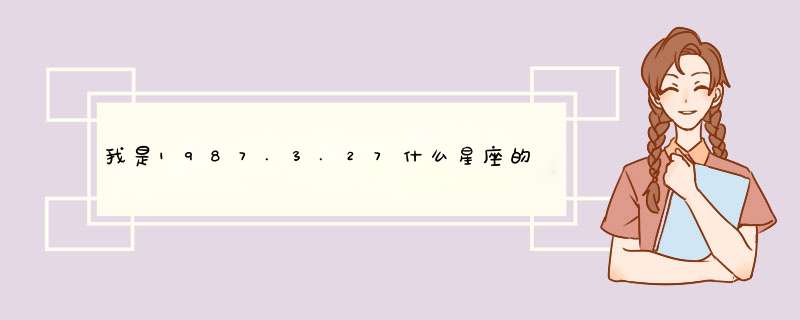 我是1987.3.27什么星座的